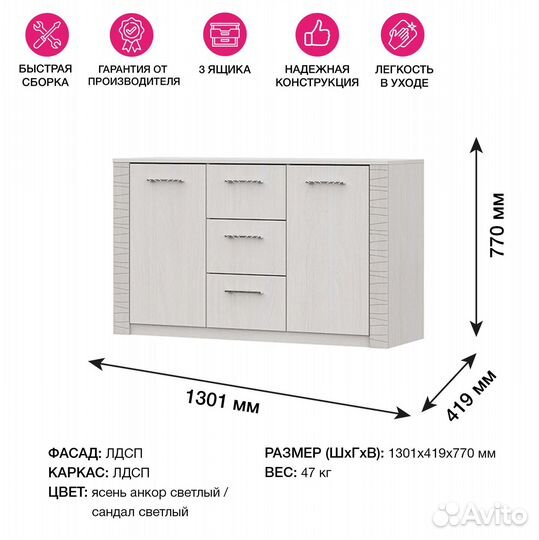 БЫСТРАЯ СБОРКА

ГАРАНТИЯ ОТ ПРОИЗВОДИТЕЛЯ

3 ЯЩИКА

НАДЕЖНАЯ КОНСТРУКЦИЯ

ЛЕГКОСТЬ В УХОДЕ

770 мм

1301 мм

419 мм

ФАСАД: ЛДСП
КАРКАС: ЛДСП
ЦВЕТ: ясень анкор светлый / сандал светлый

РАЗМЕР (ШхГхВ): 1301х419х770 мм
ВЕС: 47 кг

Avito